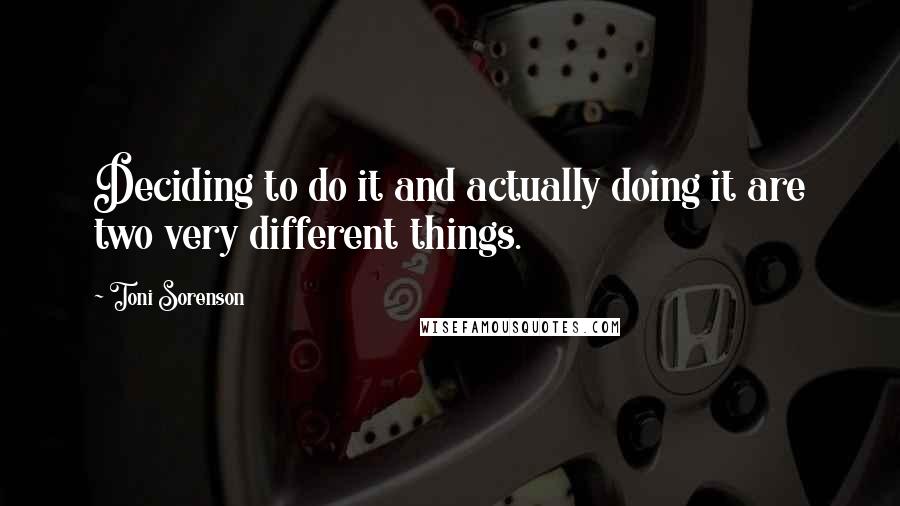 Deciding to do it and actually doing it are two very different things.

- Toni Sorenson

WISEFAMOUSQUOTES.COM